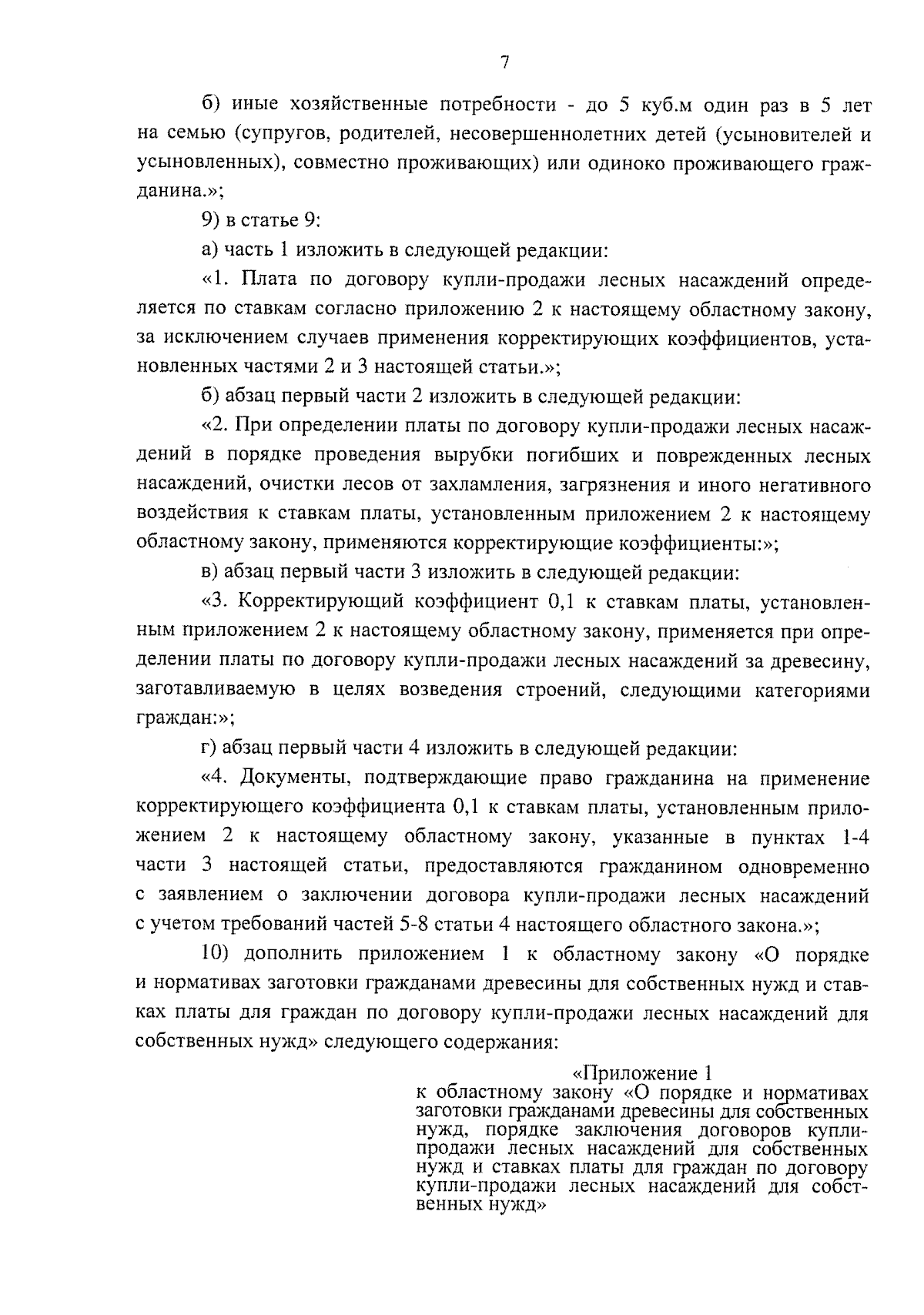 7

б) иные хозяйственные потребности - до 5 куб.м один раз в 5 лет на семью (супругов, родителей, несовершеннолетних детей (усыновителей и усыновленных), совместно проживающих) или одиноко проживающего гражданина.»;

9) в статье 9:

а) часть 1 изложить в следующей редакции:

«1. Плата по договору купли-продажи лесных насаждений определяется по ставкам согласно приложению 2 к настоящему областному закону, за исключением случаев применения корректирующих коэффициентов, установленных частями 2 и 3 настоящей статьи.»;

б) абзац первый части 2 изложить в следующей редакции:

«2. При определении платы по договору купли-продажи лесных насаждений в порядке проведения вырубки погибших и поврежденных лесных насаждений, очистки лесов от захламления, загрязнения и иного негативного воздействия к ставкам платы, установленным приложением 2 к настоящему областному закону, применяются корректирующие коэффициенты:»;

в) абзац первый части 3 изложить в следующей редакции:

«3. Корректирующий коэффициент 0,1 к ставкам платы, установленным приложением 2 к настоящему областному закону, применяется при определении платы по договору купли-продажи лесных насаждений за древесину, заготавливаемую в целях возведения строений, следующими категориями граждан:»;

г) абзац первый части 4 изложить в следующей редакции:

«4. Документы, подтверждающие право гражданина на применение корректирующего коэффициента 0,1 к ставкам платы, установленным приложением 2 к настоящему областному закону, указанные в пунктах 1-4 части 3 настоящей статьи, предоставляются гражданином одновременно с заявлением о заключении договора купли-продажи лесных насаждений с учетом требований частей 5-8 статьи 4 настоящего областного закона.»;

10) дополнить приложением 1 к областному закону «О порядке и нормативах заготовки гражданами древесины для собственных нужд и ставках платы для граждан по договору купли-продажи лесных насаждений для собственных нужд» следующего содержания:

«Приложение 1
к областному закону «О порядке и нормативах заготовки гражданами древесины для собственных нужд, порядке заключения договоров купли-продажи лесных насаждений для собственных нужд и ставках платы для граждан по договору купли-продажи лесных насаждений для собственных нужд»